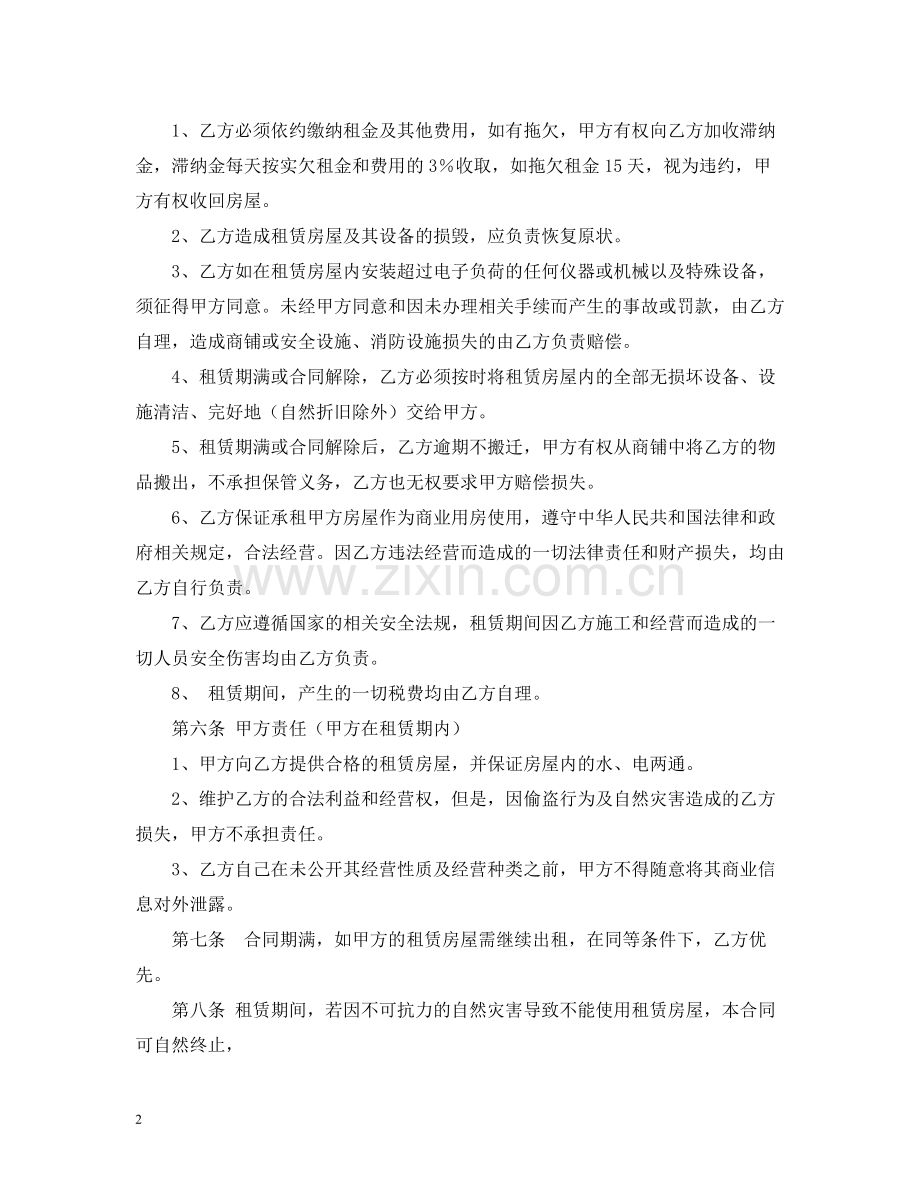 1、乙方必须依约缴纳租金及其他费用，如有拖欠，甲方有权向乙方加收滞纳金，滞纳金每天按实欠租金和费用的3%收取，如拖欠租金15天，视为违约，甲方有权收回房屋。

2、乙方造成租赁房屋及其设备的损毁，应负责恢复原状。

3、乙方如在租赁房屋内安装超过电子负荷的任何仪器或机械以及特殊设备，须征得甲方同意。未经甲方同意和因未办理相关手续而产生的事故或罚款，由乙方自理，造成商铺或安全设施、消防设施损失的由乙方负责赔偿。

4、租赁期满或合同解除，乙方必须按时将租赁房屋内的全部无损坏设备、设施清洁、完好地（自然折旧除外）交给甲方。

5、租赁期满或合同解除后，乙方逾期不搬迁，甲方有权从商铺中将乙方的物品搬出，不承担保管义务，乙方也无权要求甲方赔偿损失。

6、乙方保证承租甲方房屋作为商业用房使用，遵守中华人民共和国法律和政府相关规定，合法经营。因乙方违法经营而造成的一切法律责任和财产损失，均由乙方自行负责。

7、乙方应遵循国家的相关安全法规，租赁期间因乙方施工和经营而造成的一切人员安全伤害均由乙方负责。

8、 租赁期间，产生的一切税费均由乙方自理。

第六条 甲方责任（甲方在租赁期内）

1、甲方向乙方提供合格的租赁房屋，并保证房屋内的水、电两通。

2、维护乙方的合法利益和经营权，但是，因偷盗行为及自然灾害造成的乙方损失，甲方不承担责任。

3、乙方自己在未公开其经营性质及经营种类之前，甲方不得随意将其商业信息对外泄露。

第七条 合同期满，如甲方的租赁房屋需继续出租，在同等条件下，乙方优先。

第八条 租赁期间，若因不可抗力的自然灾害导致不能使用租赁房屋，本合同可自然终止，

2

www.zixin.com.cn